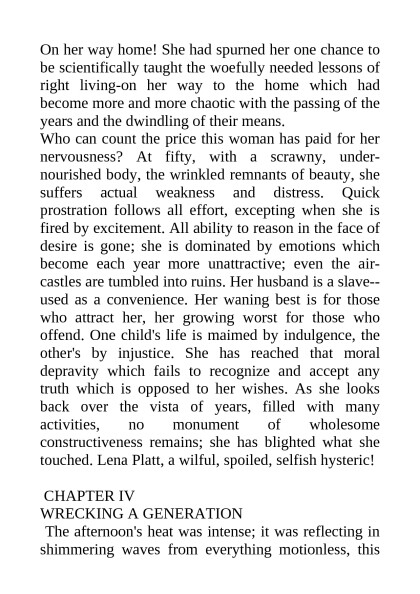 On her way home! She had spurned her one chance to be scientifically taught the woefully needed lessons of right living-on her way to the home which had become more and more chaotic with the passing of the years and the dwindling of their means.
Who can count the price this woman has paid for her nervousness? At fifty, with a scrawny, undernourished body, the wrinkled remnants of beauty, she suffers actual weakness and distress. Quick prostration follows all effort, excepting when she is fired by excitement. All ability to reason in the face of desire is gone; she is dominated by emotions which become each year more unattractive; even the air-castles are tumbled into ruins. Her husband is a slave--used as a convenience. Her waning best is for those who attract her, her growing worst for those who offend. One child's life is maimed by indulgence, the other's by injustice. She has reached that moral depravity which fails to recognize and accept any truth which is opposed to her wishes. As she looks back over the vista of years, filled with many activities, no monument of wholesome constructiveness remains; she has blighted what she touched. Lena Platt, a wilful, spoiled, selfish hysteric!

CHAPTER IV
WRECKING A GENERATION
The afternoon's heat was intense; it was reflecting in shimmering waves from everything motionless, this